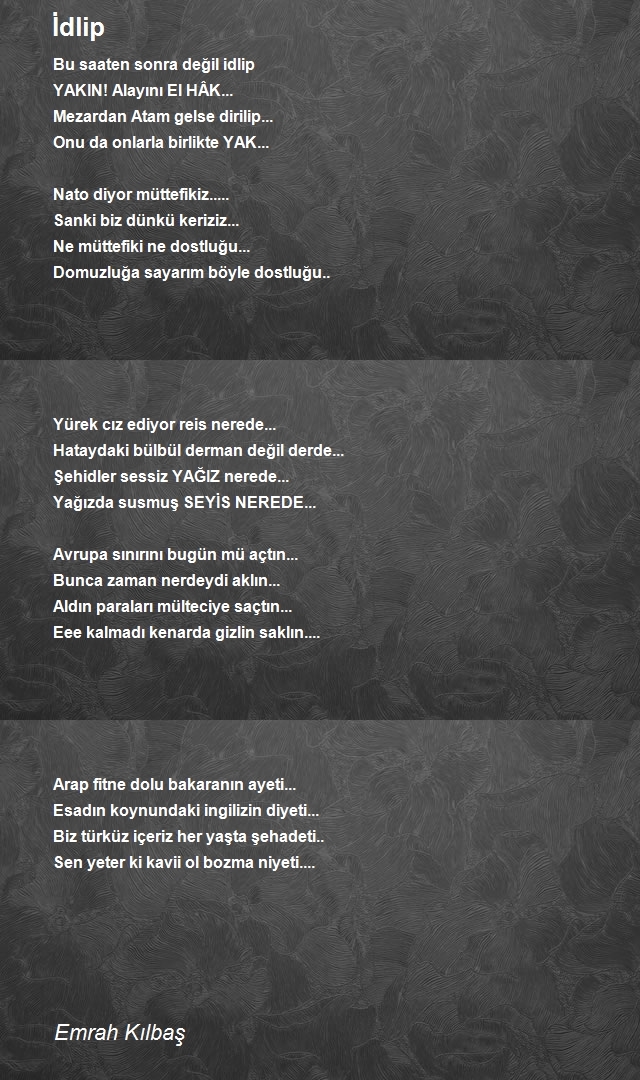 İdlip

Bu saaten sonra değil idlip
YAKIN! Alayını El HÂK...
Mezardan Atam gelse dirilip...
Onu da onlarla birlikte YAK...

Nato diyor müttefikiz.....
Sanki biz dünkü keriziz...
Ne müttefiki ne dostluğu...
Domuzluğa sayarım böyle dostluğu..

Yürek cız ediyor reis nerede...
Hataydaki bülbül derman değil derde...
Şehidler sessiz YAĞIZ nerede...
Yağızda susmuş SEYİS NEREDE...

Avrupa sınırını bugün mü açtın...
Bunca zaman nerdeydi aklın...
Aldın paraları mülteciye saçtın...
Eee kalmadı kenarda gizlin saklın....

Arap fitne dolu bakaranın ayeti...
Esadın koynundaki ingilizin diyeti...
Biz türküz içeriz her yaşta şehadeti..
Sen yeter ki kavii ol bozma niyeti....

Emrah Kılbaş